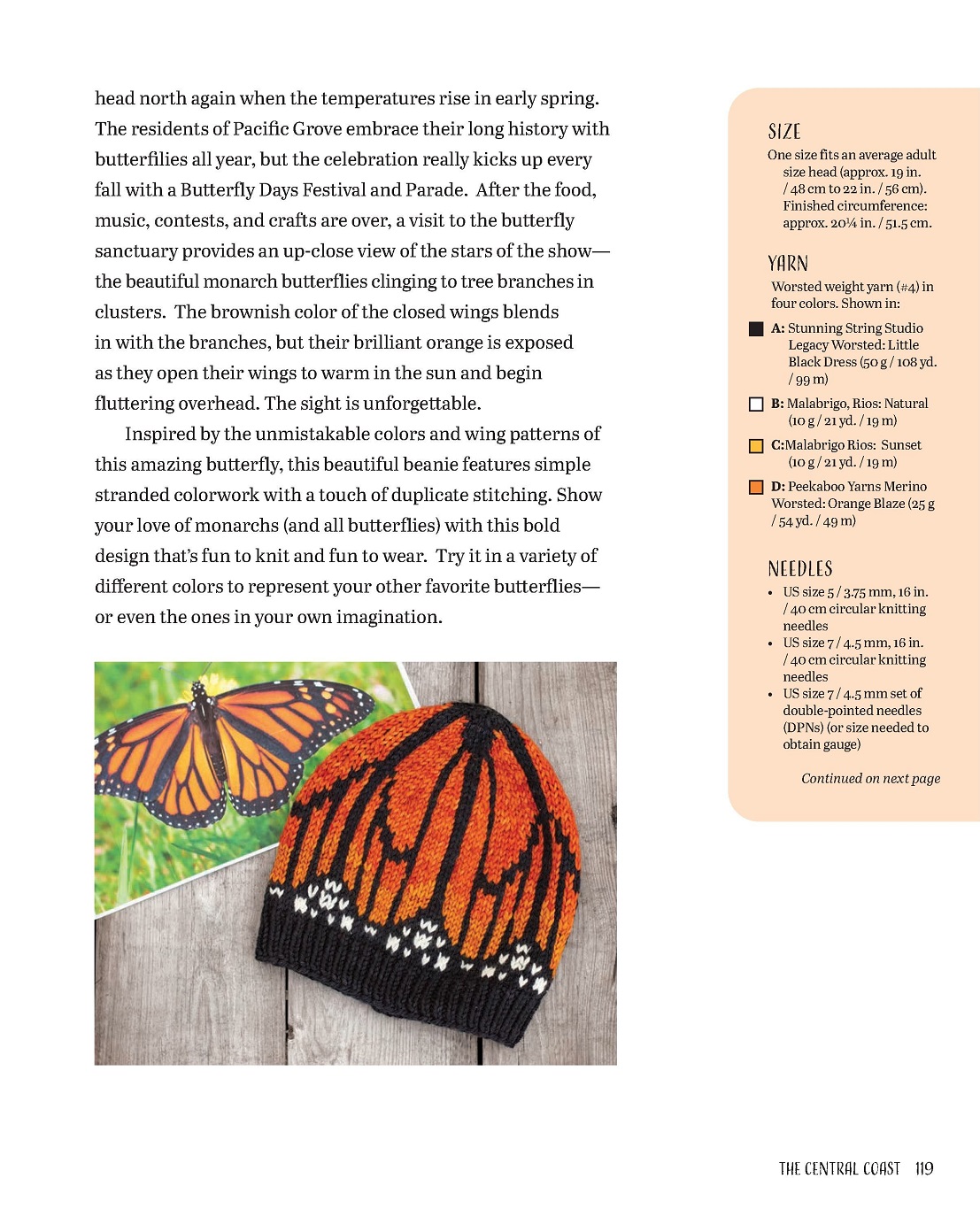 head north again when the temperatures rise in early spring. The residents of Pacific Grove embrace their long history with butterfilies all year, but the celebration really kicks up every fall with a Butterfly Days Festival and Parade. After the food, music, contests, and crafts are over, a visit to the butterfly sanctuary provides an up-close view of the stars of the show—the beautiful monarch butterflies clinging to tree branches in clusters. The brownish color of the closed wings blends in with the branches, but their brilliant orange is exposed as they open their wings to warm in the sun and begin fluttering overhead. The sight is unforgettable.

Inspired by the unmistakable colors and wing patterns of this amazing butterfly, this beautiful beanie features simple stranded colorwork with a touch of duplicate stitching. Show your love of monarchs (and all butterflies) with this bold design that's fun to knit and fun to wear. Try it in a variety of different colors to represent your other favorite butterflies—or even the ones in your own imagination.

SIZE

One size fits an average adult size head (approx. 19 in. / 48 cm to 22 in. / 56 cm). Finished circumference: approx. 20¼ in. / 51.5 cm.

YARN

Worsted weight yarn (#4) in four colors. Shown in:

A: Stunning String Studio Legacy Worsted: Little Black Dress (50 g / 108 yd. / 99 m)

B: Malabrigo, Rios: Natural (10 g / 21 yd. / 19 m)

C:Malabrigo Rios: Sunset (10 g / 21 yd. / 19 m)

D: Peekaboo Yarns Merino Worsted: Orange Blaze (25 g / 54 yd. / 49 m)

NEEDLES

• US size 5 / 3.75 mm, 16 in. / 40 cm circular knitting needles
• US size 7 / 4.5 mm, 16 in. / 40 cm circular knitting needles
• US size 7 / 4.5 mm set of double-pointed needles (DPNs) (or size needed to obtain gauge)

Continued on next page

THE CENTRAL COAST 119